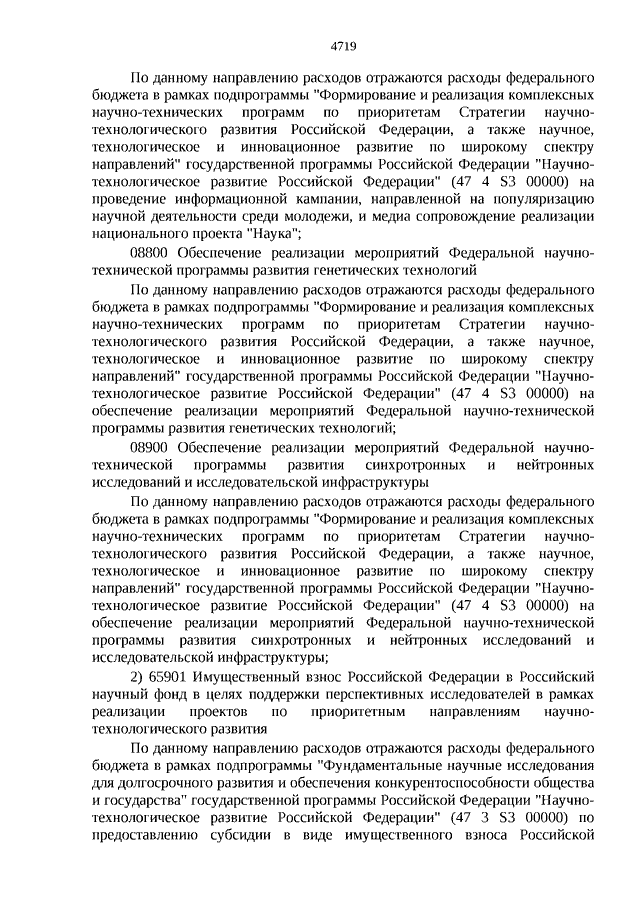 4719

По данному направлению расходов отражаются расходы федерального бюджета в рамках подпрограммы "Формирование и реализация комплексных научно-технических программ по приоритетам Стратегии научно-технологического развития Российской Федерации, а также научное, технологическое и инновационное развитие по широкому спектру направлений" государственной программы Российской Федерации "Научно-технологическое развитие Российской Федерации" (47 4 S3 00000) на проведение информационной кампании, направленной на популяризацию научной деятельности среди молодежи, и медиа сопровождение реализации национального проекта "Наука";

08800 Обеспечение реализации мероприятий Федеральной научно-технической программы развития генетических технологий

По данному направлению расходов отражаются расходы федерального бюджета в рамках подпрограммы "Формирование и реализация комплексных научно-технических программ по приоритетам Стратегии научно-технологического развития Российской Федерации, а также научное, технологическое и инновационное развитие по широкому спектру направлений" государственной программы Российской Федерации "Научно-технологическое развитие Российской Федерации" (47 4 S3 00000) на обеспечение реализации мероприятий Федеральной научно-технической программы развития генетических технологий;

08900 Обеспечение реализации мероприятий Федеральной научно-технической программы развития синхротронных и нейтронных исследований и исследовательской инфраструктуры

По данному направлению расходов отражаются расходы федерального бюджета в рамках подпрограммы "Формирование и реализация комплексных научно-технических программ по приоритетам Стратегии научно-технологического развития Российской Федерации, а также научное, технологическое и инновационное развитие по широкому спектру направлений" государственной программы Российской Федерации "Научно-технологическое развитие Российской Федерации" (47 4 S3 00000) на обеспечение реализации мероприятий Федеральной научно-технической программы развития синхротронных и нейтронных исследований и исследовательской инфраструктуры;

2) 65901 Имущественный взнос Российской Федерации в Российский научный фонд в целях поддержки перспективных исследователей в рамках реализации проектов по приоритетным направлениям научно-технологического развития

По данному направлению расходов отражаются расходы федерального бюджета в рамках подпрограммы "Фундаментальные научные исследования для долгосрочного развития и обеспечения конкурентоспособности общества и государства" государственной программы Российской Федерации "Научно-технологическое развитие Российской Федерации" (47 3 S3 00000) по предоставлению субсидии в виде имущественного взноса Российской